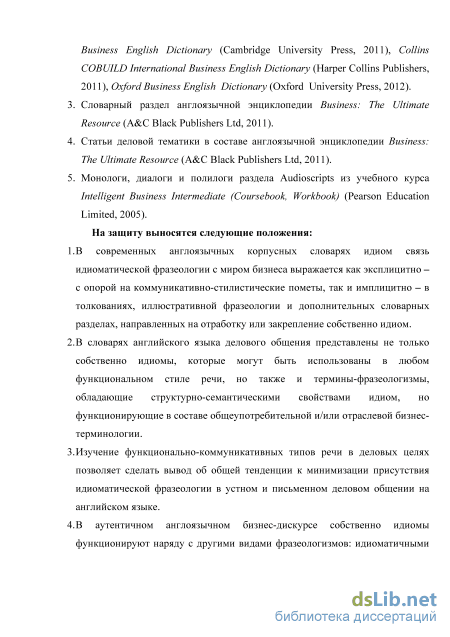 Business English Dictionary (Cambridge University Press, 2011), Collins COBUILD International Business English Dictionary (Harper Collins Publishers, 2011), Oxford Business English Dictionary (Oxford University Press, 2012).

3. Словарный раздел англоязычной энциклопедии Business: The Ultimate Resource (A&C Black Publishers Ltd, 2011).

4. Статьи деловой тематики в составе англоязычной энциклопедии Business: The Ultimate Resource (A&C Black Publishers Ltd, 2011).

5. Монологи, диалоги и полилоги раздела Audioscripts из учебного курса Intelligent Business Intermediate (Coursebook, Workbook) (Pearson Education Limited, 2005).

На защиту выносятся следующие положения:

1.В современных англоязычных корпусных словарях идиом связь идиоматической фразеологии с миром бизнеса выражается как эксплицитно – с опорой на коммуникативно-стилистические пометы, так и имплицитно – в толкованиях, иллюстративной фразеологии и дополнительных словарных разделах, направленных на отработку или закрепление собственно идиом.

2.В словарях английского языка делового общения представлены не только собственно идиомы, которые могут быть использованы в любом функциональном стиле речи, но также и термины-фразеологизмы, обладающие структурно-семантическими свойствами идиом, но функционирующие в составе общеупотребительной и/или отраслевой бизнес-терминологии.

3.Изучение функционально-коммуникативных типов речи в деловых целях позволяет сделать вывод об общей тенденции к минимизации присутствия идиоматической фразеологии в устном и письменном деловом общении на английском языке.

4.В аутентичном англоязычном бизнес-дискурсе собственно идиомы функционируют наряду с другими видами фразеологизмов: идиоматичными

dsLib.net
библиотека диссертаций